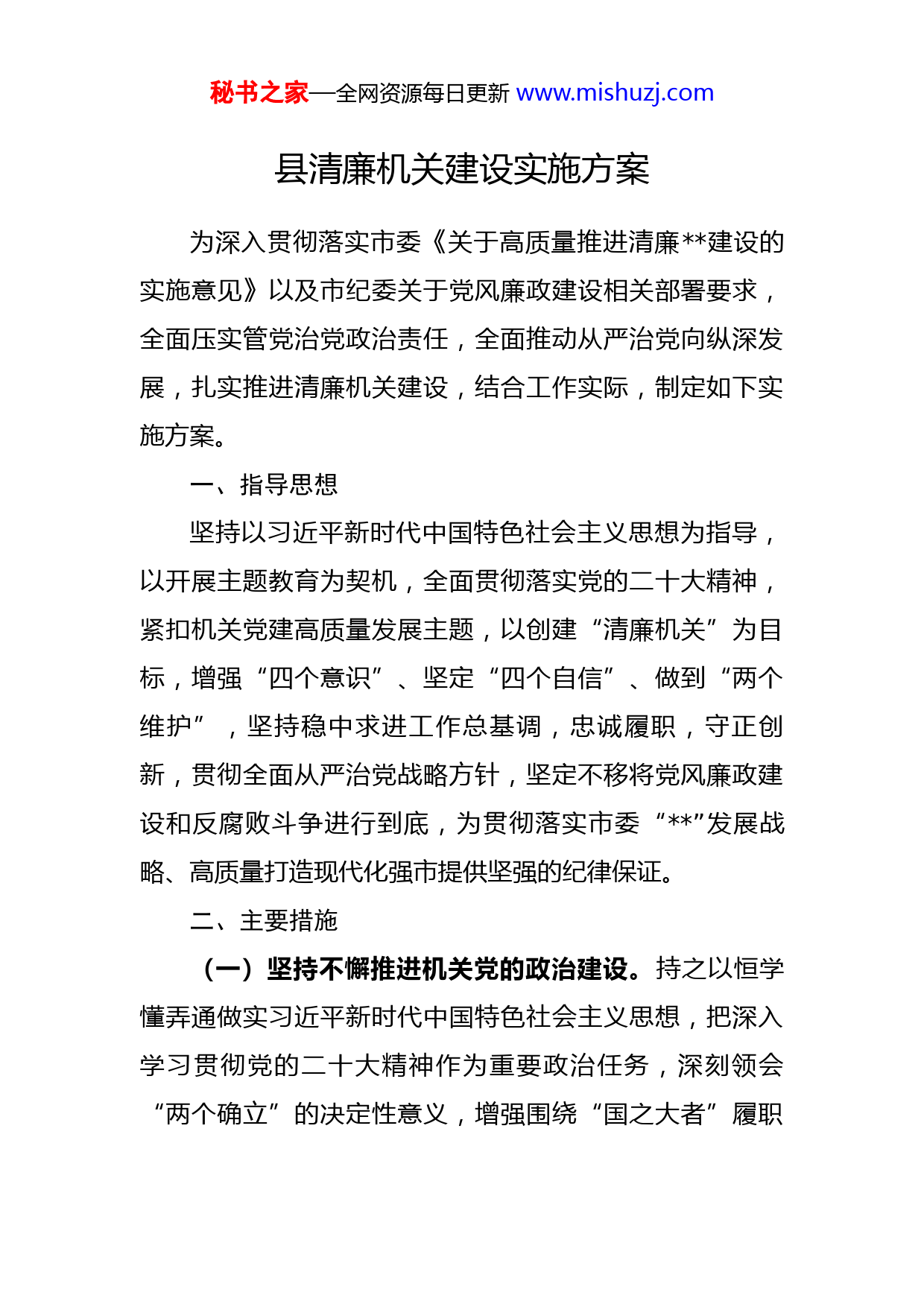 秘书之家—全网资源每日更新 www.mishuzj.com

县清廉机关建设实施方案

为深入贯彻落实市委《关于高质量推进清廉**建设的实施意见》以及市纪委关于党风廉政建设相关部署要求，全面压实管党治党政治责任，全面推动从严治党向纵深发展，扎实推进清廉机关建设，结合工作实际，制定如下实施方案。

一、指导思想

坚持以习近平新时代中国特色社会主义思想为指导，以开展主题教育为契机，全面贯彻落实党的二十大精神，紧扣机关党建高质量发展主题，以创建“清廉机关”为目标，增强“四个意识”、坚定“四个自信”、做到“两个维护”，坚持稳中求进工作总基调，忠诚履职，守正创新，贯彻全面从严治党战略方针，坚定不移将党风廉政建设和反腐败斗争进行到底，为贯彻落实市委“**”发展战略、高质量打造现代化强市提供坚强的纪律保证。

二、主要措施

（一）坚持不懈推进机关党的政治建设。持之以恒学懂弄通做实习近平新时代中国特色社会主义思想，把深入学习贯彻党的二十大精神作为重要政治任务，深刻领会“两个确立”的决定性意义，增强围绕“国之大者”履职